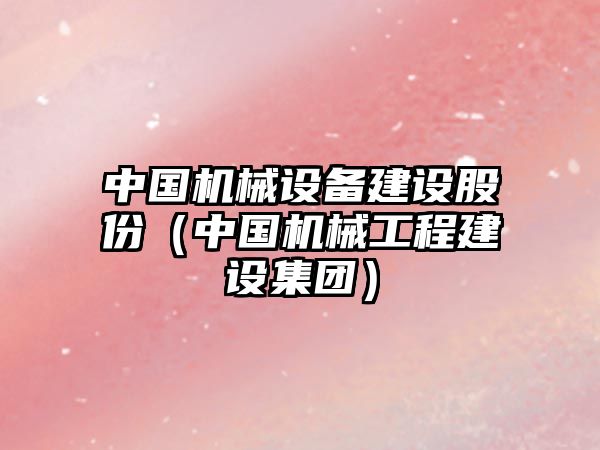 中国机械设备建设股份（中国机械工程建设集团）